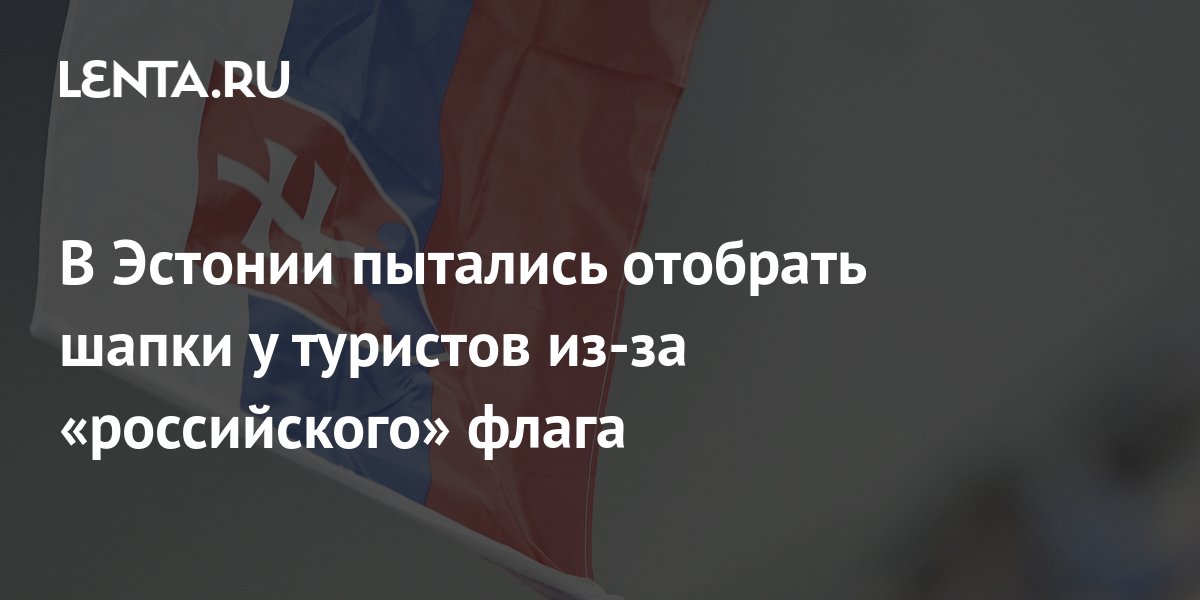 LENTA.RU

В Эстонии пытались отобрать шапки у туристов из-за «российского» флага